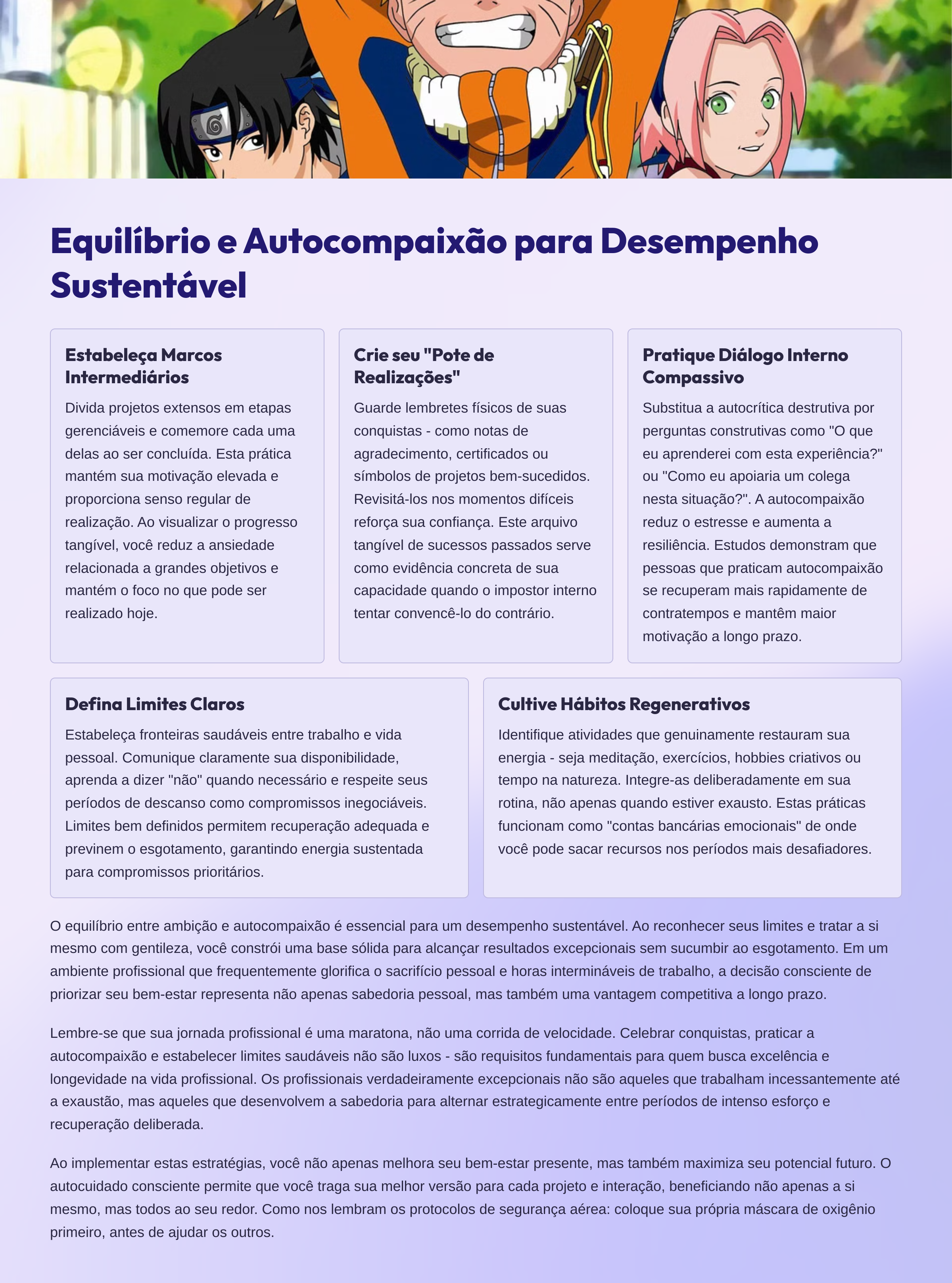 Equilíbrio e Autocompaixão para Desempenho Sustentável

Estabeleça Marcos Intermediários

Divida projetos extensos em etapas gerenciáveis e comemore cada uma delas ao ser concluída. Esta prática mantém sua motivação elevada e proporciona senso regular de realização. Ao visualizar o progresso tangível, você reduz a ansiedade relacionada a grandes objetivos e mantém o foco no que pode ser realizado hoje.

Crie seu "Pote de Realizações"

Guarde lembretes físicos de suas conquistas - como notas de agradecimento, certificados ou símbolos de projetos bem-sucedidos. Revisitá-los nos momentos difíceis reforça sua confiança. Este arquivo tangível de sucessos passados serve como evidência concreta de sua capacidade quando o impostor interno tentar convencê-lo do contrário.

Pratique Diálogo Interno Compassivo

Substitua a autocrítica destrutiva por perguntas construtivas como "O que eu aprenderei com esta experiência?" ou "Como eu apoiaria um colega nesta situação?". A autocompaixão reduz o estresse e aumenta a resiliência. Estudos demonstram que pessoas que praticam autocompaixão se recuperam mais rapidamente de contratempos e mantêm maior motivação a longo prazo.

Defina Limites Claros

Estabeleça fronteiras saudáveis entre trabalho e vida pessoal. Comunique claramente sua disponibilidade, aprenda a dizer "não" quando necessário e respeite seus períodos de descanso como compromissos inegociáveis. Limites bem definidos permitem recuperação adequada e previnem o esgotamento, garantindo energia sustentada para compromissos prioritários.

Cultive Hábitos Regenerativos

Identifique atividades que genuinamente restauram sua energia - seja meditação, exercícios, hobbies criativos ou tempo na natureza. Integre-as deliberadamente em sua rotina, não apenas quando estiver exausto. Estas práticas funcionam como "contas bancárias emocionais" de onde você pode sacar recursos nos períodos mais desafiadores.

O equilíbrio entre ambição e autocompaixão é essencial para um desempenho sustentável. Ao reconhecer seus limites e tratar a si mesmo com gentileza, você constrói uma base sólida para alcançar resultados excepcionais sem sucumbir ao esgotamento. Em um ambiente profissional que frequentemente glorifica o sacrifício pessoal e horas intermináveis de trabalho, a decisão consciente de priorizar seu bem-estar representa não apenas sabedoria pessoal, mas também uma vantagem competitiva a longo prazo.

Lembre-se que sua jornada profissional é uma maratona, não uma corrida de velocidade. Celebrar conquistas, praticar a autocompaixão e estabelecer limites saudáveis não são luxos - são requisitos fundamentais para quem busca excelência e longevidade na vida profissional. Os profissionais verdadeiramente excepcionais não são aqueles que trabalham incessantemente até a exaustão, mas aqueles que desenvolvem a sabedoria para alternar estrategicamente entre períodos de intenso esforço e recuperação deliberada.

Ao implementar estas estratégias, você não apenas melhora seu bem-estar presente, mas também maximiza seu potencial futuro. O autocuidado consciente permite que você traga sua melhor versão para cada projeto e interação, beneficiando não apenas a si mesmo, mas todos ao seu redor. Como nos lembram os protocolos de segurança aérea: coloque sua própria máscara de oxigênio primeiro, antes de ajudar os outros.